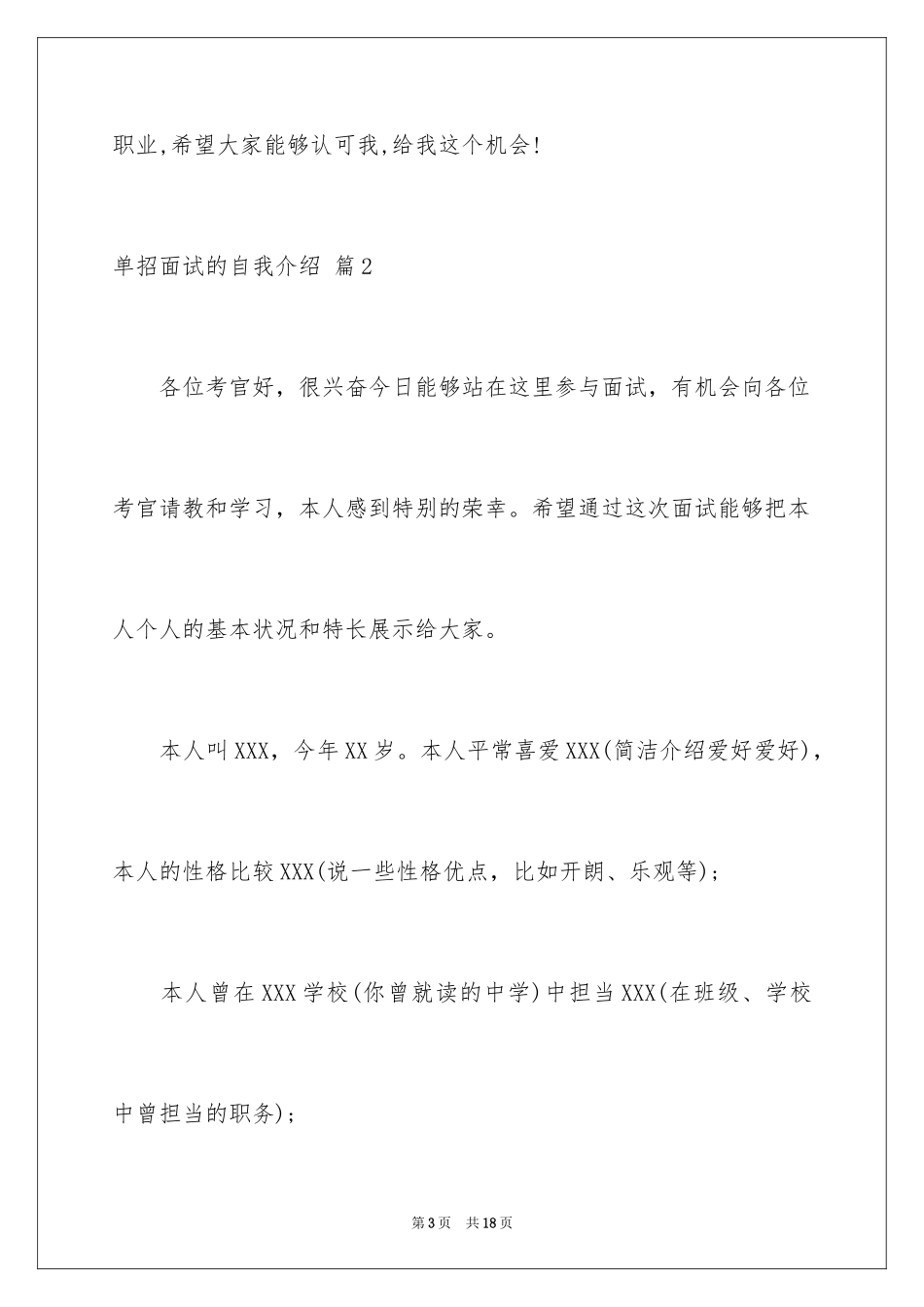 职业,希望大家能够认可我,给我这个机会!

单招面试的自我介绍 篇2

各位考官好，很兴奋今日能够站在这里参与面试，有机会向各位考官请教和学习，本人感到特别的荣幸。希望通过这次面试能够把本人个人的基本状况和特长展示给大家。

本人叫XXX，今年XX岁。本人平常喜爱XXX(简洁介绍爱好爱好)，本人的性格比较XXX(说一些性格优点，比如开朗、乐观等)；

本人曾在XXX学校(你曾就读的中学)中担当XXX(在班级、学校中曾担当的职务)；

第3页 共18页